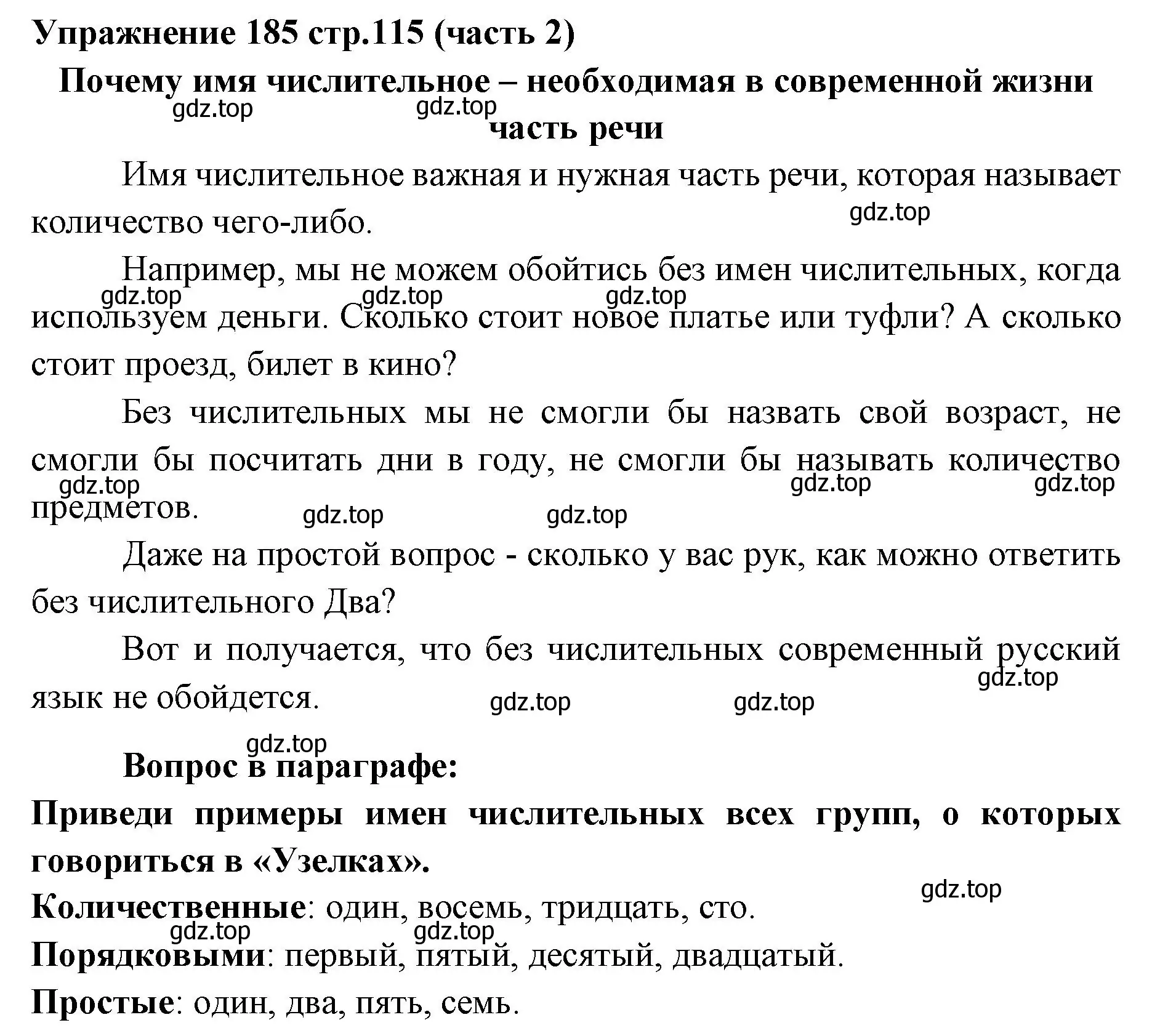 Упражнение 185 стр.115 (часть 2)

Почему имя числительное – необходимая в современной жизни часть речи

gdz.top gdz.top

Имя числительное важная и нужная часть речи, которая называет количество чего-либо.

gdz.top

Например, мы не можем обойтись без имен числительных, когда используем деньги. Сколько стоит новое платье или туфли? А сколько стоит проезд, билет в кино?

gdz.top gdz.top gdz.top

Без числительных мы не смогли бы назвать свой возраст, не смогли бы посчитать дни в году, не смогли бы называть количество предметов.

gdz.top gdz.top gdz.top gdz.top gdz.top

Даже на простой вопрос - сколько у вас рук, как можно ответить без числительного Два?

Вот и получается, что без числительных современный русский язык не обойдется.

gdz.top gdz.top gdz.top

gdz.top

Вопрос в параграфе:

Приведи примеры имен числительных всех групп, о которых говориться в «Узелках».

gdz.top

Количественные: один, восемь, тридцать, сто.

gdz.top gdz.top

Порядковыми: первый, пятый, десятый, двадцатый.

Простые: один, два, пять, семь.